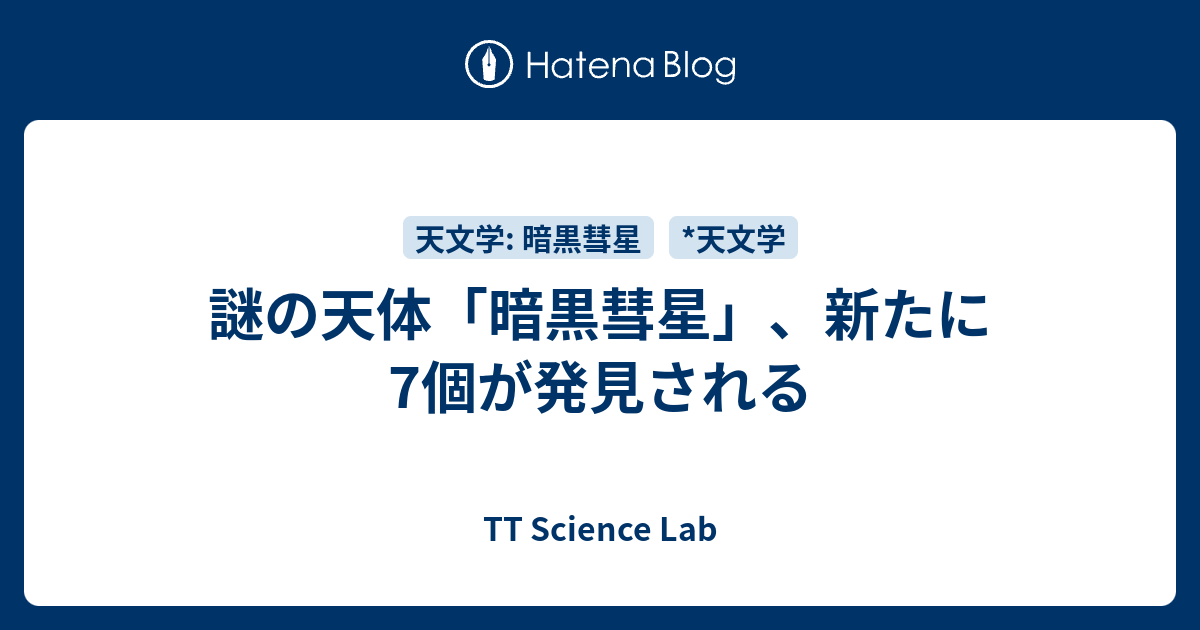 Hatena Blog

天文学: 暗黒彗星

*天文学

謎の天体「暗黒彗星」、新たに7個が発見される

TT Science Lab